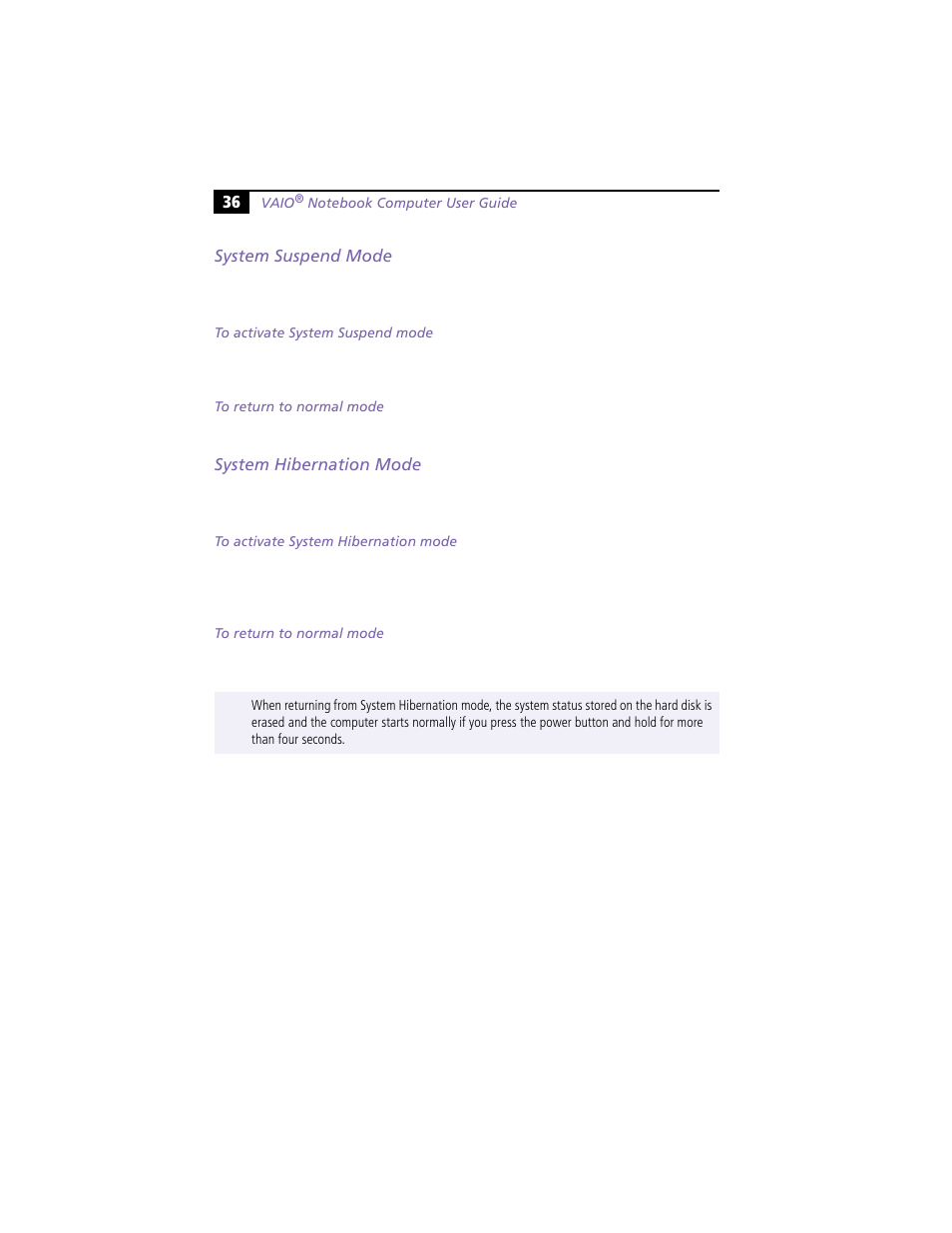 36 VAIO® Notebook Computer User Guide

System Suspend Mode

To activate System Suspend mode

To return to normal mode

System Hibernation Mode

To activate System Hibernation mode

To return to normal mode

When returning from System Hibernation mode, the system status stored on the hard disk is erased and the computer starts normally if you press the power button and hold for more than four seconds.